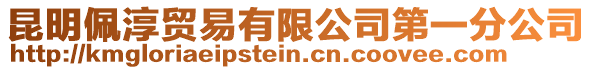 昆明佩淳贸易有限公司第一分公司
http://kmgloriaeipstein.cn.coovee.com